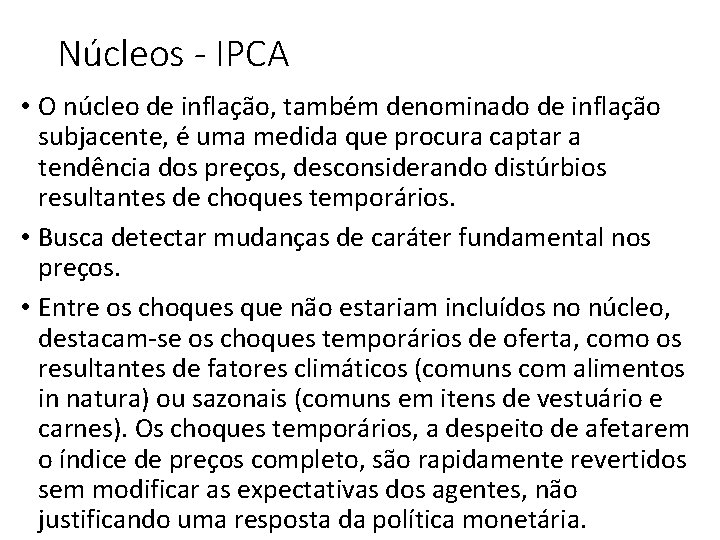 Núcleos - IPCA

• O núcleo de inflação, também denominado de inflação subjacente, é uma medida que procura captar a tendência dos preços, desconsiderando distúrbios resultantes de choques temporários.

• Busca detectar mudanças de caráter fundamental nos preços.

• Entre os choques que não estariam incluídos no núcleo, destacam-se os choques temporários de oferta, como os resultantes de fatores climáticos (comuns com alimentos in natura) ou sazonais (comuns em itens de vestuário e carnes). Os choques temporários, a despeito de afetarem o índice de preços completo, são rapidamente revertidos sem modificar as expectativas dos agentes, não justificando uma resposta da política monetária.